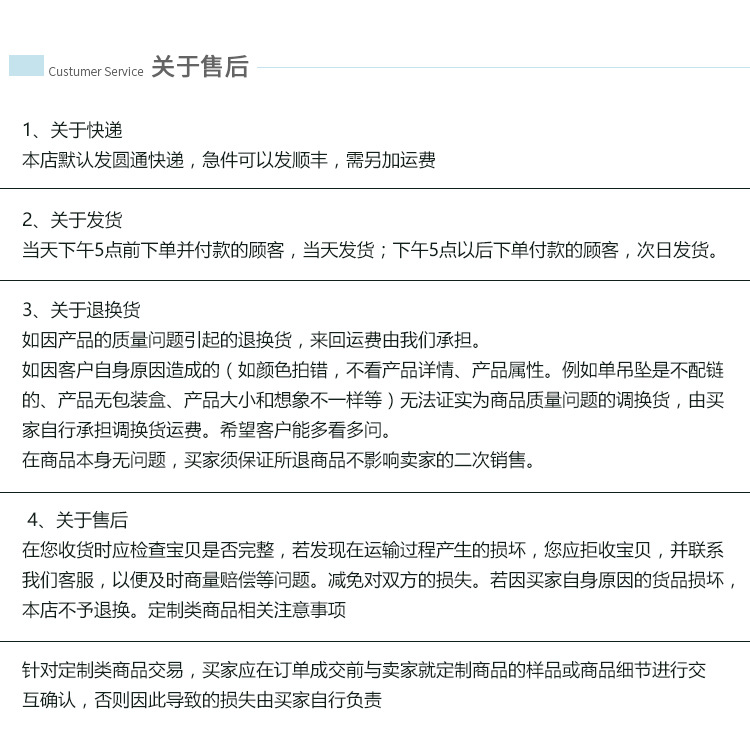 Custumer Service 关于售后

1、关于快递
本店默认发圆通快递，急件可以发顺丰，需另加运费

2、关于发货
当天下午5点前下单并付款的顾客，当天发货；下午5点以后下单付款的顾客，次日发货。

3、关于退换货
如因产品的质量问题引起的退换货，来回运费由我们承担。
如因客户自身原因造成的（如颜色拍错，不看产品详情、产品属性。例如单吊坠是不配链的、产品无包装盒、产品大小和想象不一样等）无法证实为商品质量问题的调换货，由买家自行承担调换货运费。希望客户能多看多问。
在商品本身无问题，买家须保证所退商品不影响卖家的二次销售。

4、关于售后
在您收货时应检查宝贝是否完整，若发现在运输过程产生的损坏，您应拒收宝贝，并联系我们客服，以便及时商量赔偿等问题。减免对双方的损失。若因买家自身原因的货品损坏，本店不予退换。定制类商品相关注意事项

针对定制类商品交易，买家应在订单成交前与卖家就定制商品的样品或商品细节进行交互确认，否则因此导致的损失由买家自行负责